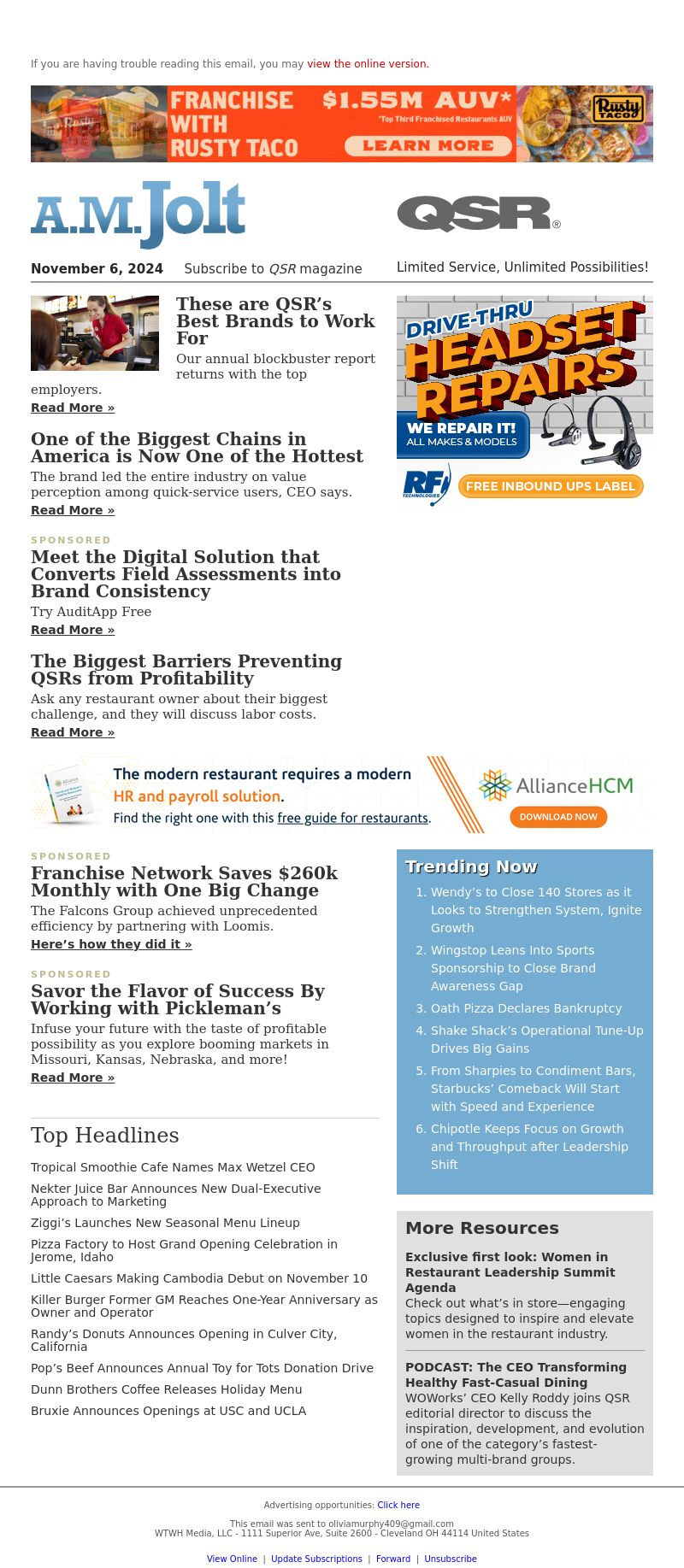 If you are having trouble reading this email, you may view the online version.

FRANCHISE WITH RUSTY TACO $1.55M AUV* *Top Third Franchised Restaurants AUV LEARN MORE Rusty TACO

A.M. Jolt

QSR®

November 6, 2024 Subscribe to QSR magazine

Limited Service, Unlimited Possibilities!

These are QSR's Best Brands to Work For

Our annual blockbuster report returns with the top employers.

Read More »

One of the Biggest Chains in America is Now One of the Hottest

The brand led the entire industry on value perception among quick-service users, CEO says.

Read More »

SPONSORED

Meet the Digital Solution that Converts Field Assessments into Brand Consistency

Try AuditApp Free

Read More »

The Biggest Barriers Preventing QSRs from Profitability

Ask any restaurant owner about their biggest challenge, and they will discuss labor costs.

Read More »

DRIVE-THRU HEADSET REPAIRS

WE REPAIR IT! ALL MAKES & MODELS

RF TECHNOLOGIES

FREE INBOUND UPS LABEL

The modern restaurant requires a modern HR and payroll solution.

Find the right one with this free guide for restaurants.

AllianceHCM

DOWNLOAD NOW

SPONSORED

Franchise Network Saves $260k Monthly with One Big Change

The Falcons Group achieved unprecedented efficiency by partnering with Loomis.

Here's how they did it »

SPONSORED

Savor the Flavor of Success By Working with Pickleman's

Infuse your future with the taste of profitable possibility as you explore booming markets in Missouri, Kansas, Nebraska, and more!

Read More »

Top Headlines

Tropical Smoothie Cafe Names Max Wetzel CEO

Nekter Juice Bar Announces New Dual-Executive Approach to Marketing

Ziggi's Launches New Seasonal Menu Lineup

Pizza Factory to Host Grand Opening Celebration in Jerome, Idaho

Little Caesars Making Cambodia Debut on November 10

Killer Burger Former GM Reaches One-Year Anniversary as Owner and Operator

Randy's Donuts Announces Opening in Culver City, California

Pop's Beef Announces Annual Toy for Tots Donation Drive

Dunn Brothers Coffee Releases Holiday Menu

Bruxie Announces Openings at USC and UCLA

Trending Now

1. Wendy's to Close 140 Stores as it Looks to Strengthen System, Ignite Growth
2. Wingstop Leans Into Sports Sponsorship to Close Brand Awareness Gap
3. Oath Pizza Declares Bankruptcy
4. Shake Shack's Operational Tune-Up Drives Big Gains
5. From Sharpies to Condiment Bars, Starbucks' Comeback Will Start with Speed and Experience
6. Chipotle Keeps Focus on Growth and Throughput after Leadership Shift

More Resources

Exclusive first look: Women in Restaurant Leadership Summit Agenda
Check out what's in store—engaging topics designed to inspire and elevate women in the restaurant industry.

PODCAST: The CEO Transforming Healthy Fast-Casual Dining
WOWorks' CEO Kelly Roddy joins QSR editorial director to discuss the inspiration, development, and evolution of one of the category's fastest-growing multi-brand groups.

Advertising opportunities: Click here

This email was sent to oliviamurphy409@gmail.com
WTWH Media, LLC - 1111 Superior Ave, Suite 2600 - Cleveland OH 44114 United States

View Online | Update Subscriptions | Forward | Unsubscribe